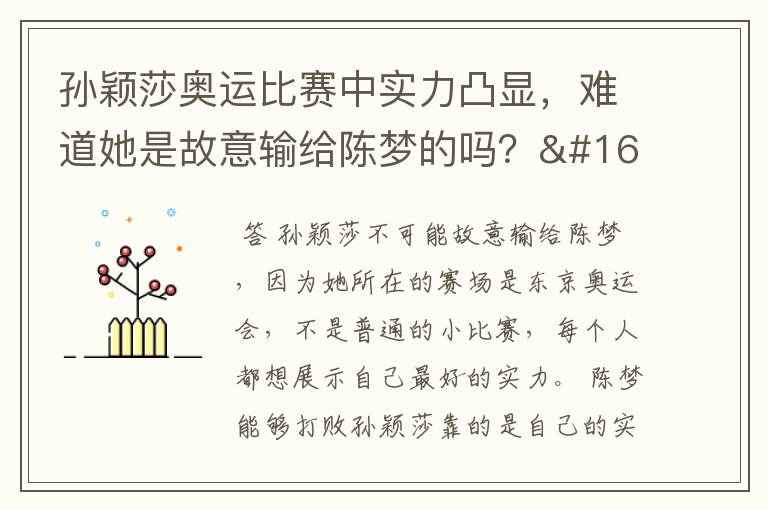 孙颖莎奥运比赛中实力凸显，难道她是故意输给陈梦的吗？&#16

答 孙颖莎不可能故意输给陈梦，因为她所在的赛场是东京奥运会，不是普通的小比赛，每个人都想展示自己最好的实力。陈梦能够打败孙颖莎靠的是自己的实